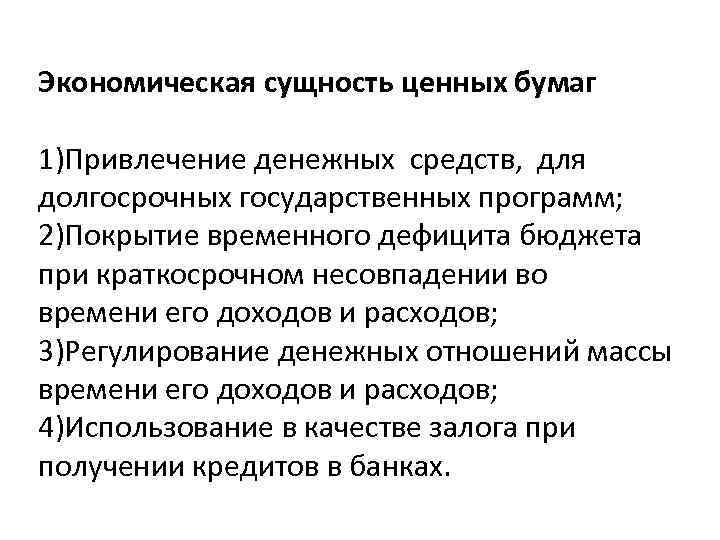 Экономическая сущность ценных бумаг

1)Привлечение денежных средств, для долгосрочных государственных программ;
2)Покрытие временного дефицита бюджета при краткосрочном несовпадении во времени его доходов и расходов;
3)Регулирование денежных отношений массы времени его доходов и расходов;
4)Использование в качестве залога при получении кредитов в банках.